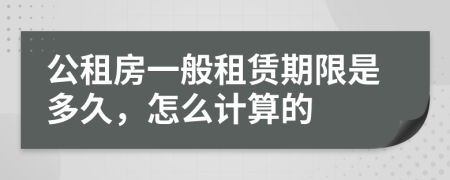 公租房一般租赁期限是多久，怎么计算的